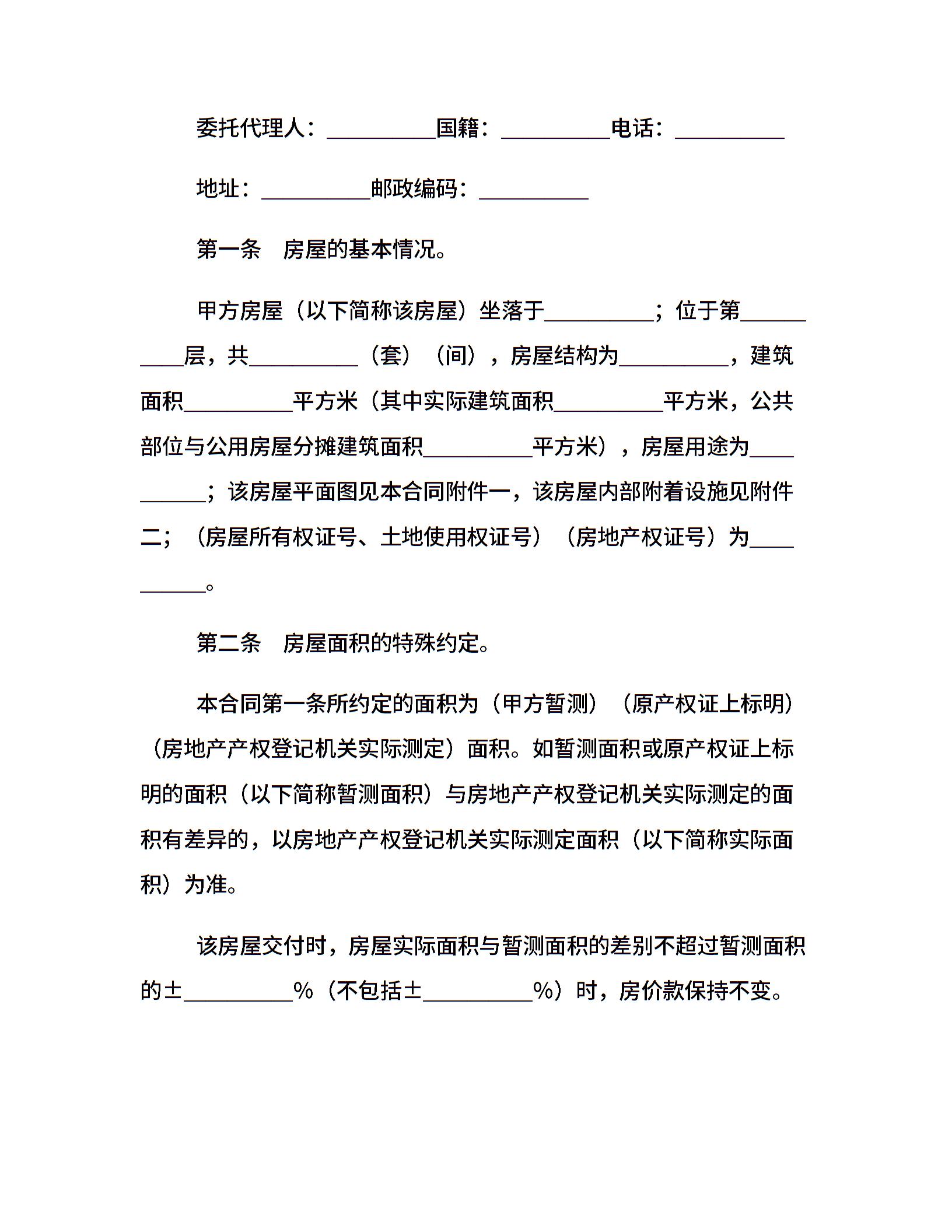 委托代理人：__________国籍：__________电话：__________

地址：__________邮政编码：__________

第一条　房屋的基本情况。

甲方房屋（以下简称该房屋）坐落于__________；位于第__________层，共__________（套）（间），房屋结构为__________，建筑面积__________平方米（其中实际建筑面积__________平方米，公共部位与公用房屋分摊建筑面积__________平方米），房屋用途为__________；该房屋平面图见本合同附件一，该房屋内部附着设施见附件二；（房屋所有权证号、土地使用权证号）（房地产权证号）为__________。

第二条　房屋面积的特殊约定。

本合同第一条所约定的面积为（甲方暂测）（原产权证上标明）（房地产产权登记机关实际测定）面积。如暂测面积或原产权证上标明的面积（以下简称暂测面积）与房地产产权登记机关实际测定的面积有差异的，以房地产产权登记机关实际测定面积（以下简称实际面积）为准。

该房屋交付时，房屋实际面积与暂测面积的差别不超过暂测面积的±__________%（不包括±__________%）时，房价款保持不变。